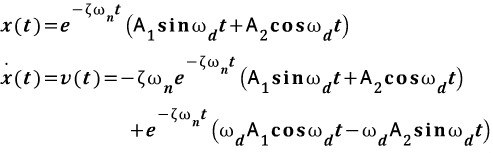 $x(t)=e^{-\zeta\omega_n t}\left(A_1\sin\omega_d t+A_2\cos\omega_d t\right)$

$\dot{x}(t)=v(t)=-\zeta\omega_n e^{-\zeta\omega_n t}\left(A_1\sin\omega_d t+A_2\cos\omega_d t\right)$

$+e^{-\zeta\omega_n t}\left(\omega_d A_1\cos\omega_d t-\omega_d A_2\sin\omega_d t\right)$